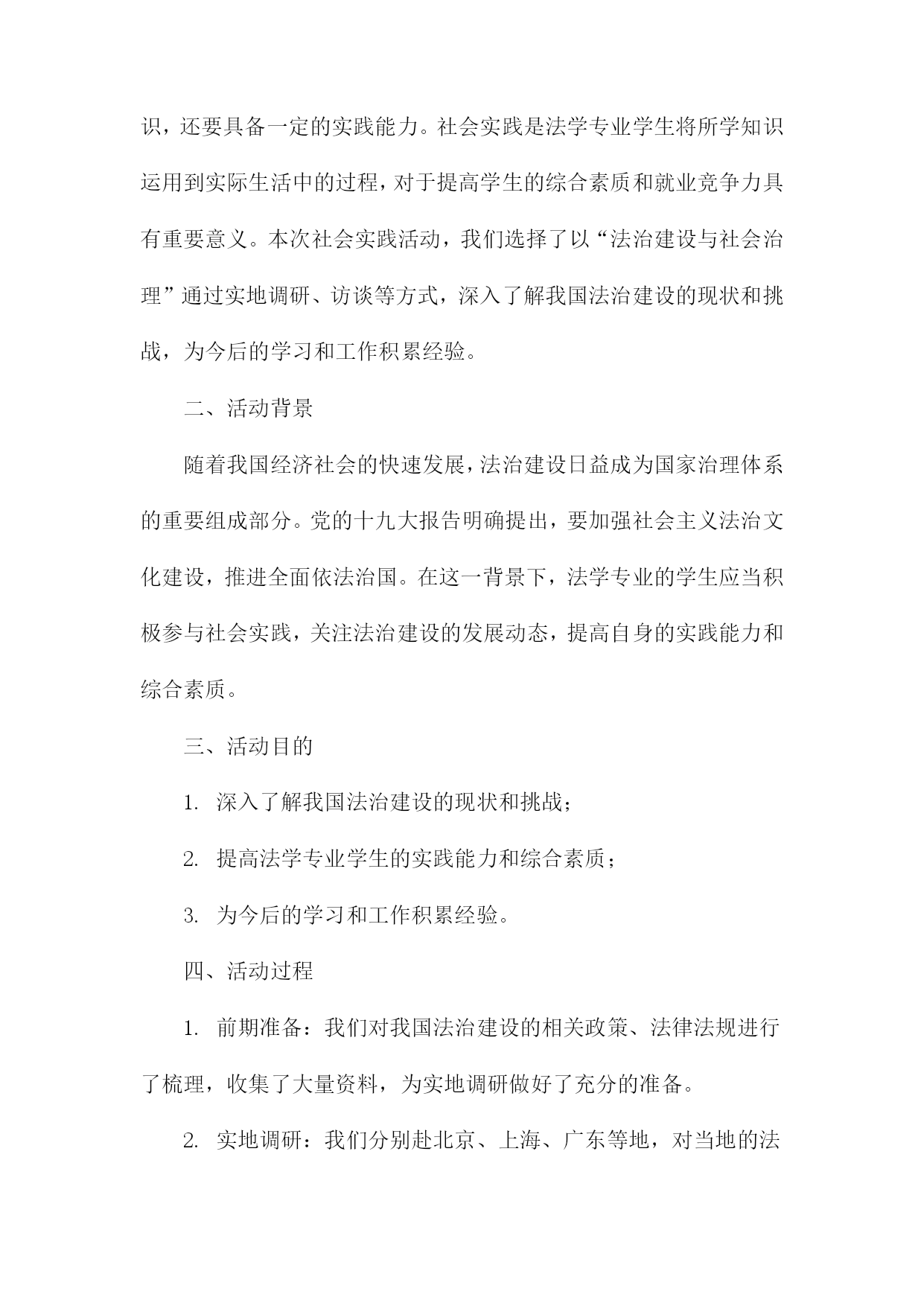 识，还要具备一定的实践能力。社会实践是法学专业学生将所学知识运用到实际生活中的过程，对于提高学生的综合素质和就业竞争力具有重要意义。本次社会实践活动，我们选择了以“法治建设与社会治理”通过实地调研、访谈等方式，深入了解我国法治建设的现状和挑战，为今后的学习和工作积累经验。

二、活动背景

随着我国经济社会的快速发展，法治建设日益成为国家治理体系的重要组成部分。党的十九大报告明确提出，要加强社会主义法治文化建设，推进全面依法治国。在这一背景下，法学专业的学生应当积极参与社会实践，关注法治建设的发展动态，提高自身的实践能力和综合素质。

三、活动目的

1. 深入了解我国法治建设的现状和挑战；

2. 提高法学专业学生的实践能力和综合素质；

3. 为今后的学习和工作积累经验。

四、活动过程

1. 前期准备：我们对我国法治建设的相关政策、法律法规进行了梳理，收集了大量资料，为实地调研做好了充分的准备。

2. 实地调研：我们分别赴北京、上海、广东等地，对当地的法